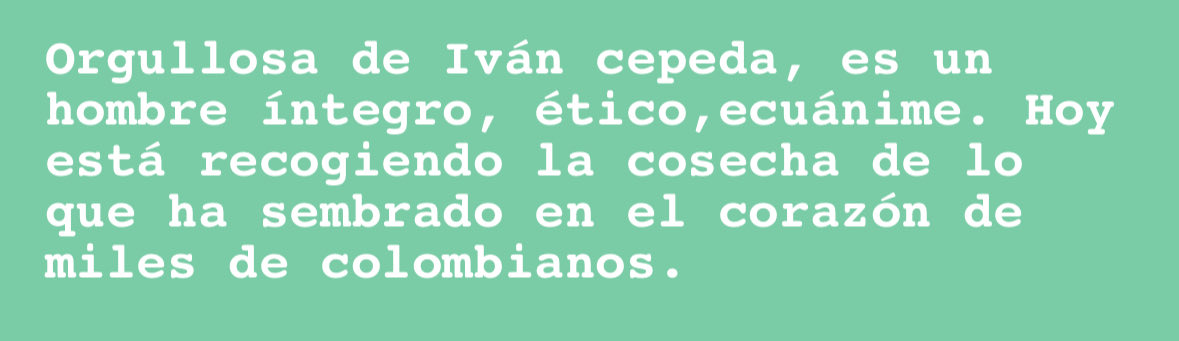 Orgullosa de Iván cepeda, es un hombre íntegro, ético,ecuánime. Hoy está recogiendo la cosecha de lo que ha sembrado en el corazón de miles de colombianos.